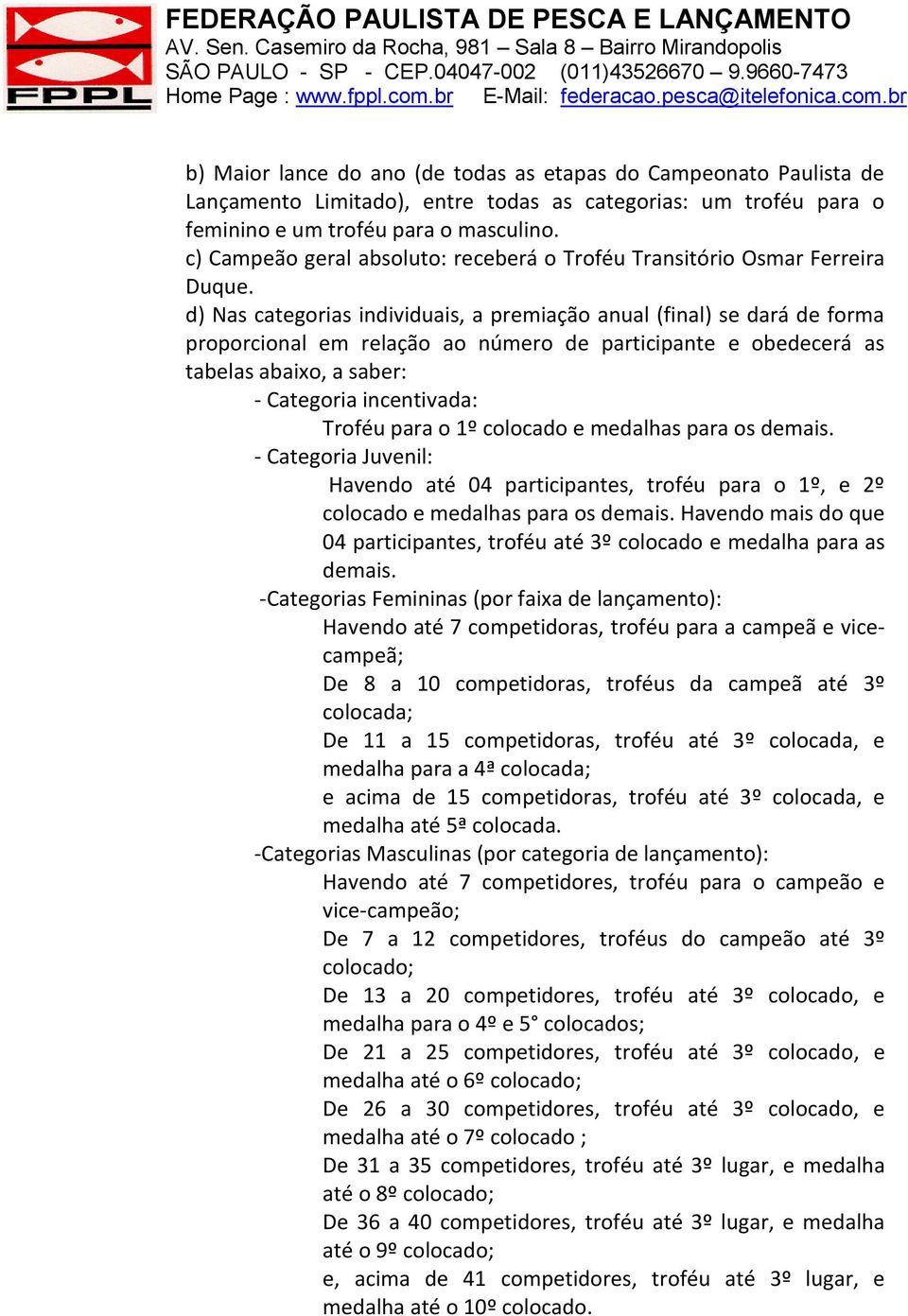 FPPL

FEDERAÇÃO PAULISTA DE PESCA E LANÇAMENTO
AV. Sen. Casemiro da Rocha, 981 – Sala 8 – Bairro Mirandopolis
SÃO PAULO - SP - CEP.04047-002 (011)43526670 – 9.9660-7473
Home Page : www.fppl.com.br E-Mail: federacao.pesca@itelefonica.com.br

b) Maior lance do ano (de todas as etapas do Campeonato Paulista de Lançamento Limitado), entre todas as categorias: um troféu para o feminino e um troféu para o masculino.
c) Campeão geral absoluto: receberá o Troféu Transitório Osmar Ferreira Duque.
d) Nas categorias individuais, a premiação anual (final) se dará de forma proporcional em relação ao número de participante e obedecerá as tabelas abaixo, a saber:

- Categoria incentivada:
Troféu para o 1º colocado e medalhas para os demais.

- Categoria Juvenil:
Havendo até 04 participantes, troféu para o 1º, e 2º colocado e medalhas para os demais. Havendo mais do que 04 participantes, troféu até 3º colocado e medalha para as demais.

-Categorias Femininas (por faixa de lançamento):
Havendo até 7 competidoras, troféu para a campeã e vice-campeã;
De 8 a 10 competidoras, troféus da campeã até 3º colocada;
De 11 a 15 competidoras, troféu até 3º colocada, e medalha para a 4ª colocada;
e acima de 15 competidoras, troféu até 3º colocada, e medalha até 5ª colocada.

-Categorias Masculinas (por categoria de lançamento):
Havendo até 7 competidores, troféu para o campeão e vice-campeão;
De 7 a 12 competidores, troféus do campeão até 3º colocado;
De 13 a 20 competidores, troféu até 3º colocado, e medalha para o 4º e 5° colocados;
De 21 a 25 competidores, troféu até 3º colocado, e medalha até o 6º colocado;
De 26 a 30 competidores, troféu até 3º colocado, e medalha até o 7º colocado ;
De 31 a 35 competidores, troféu até 3º lugar, e medalha até o 8º colocado;
De 36 a 40 competidores, troféu até 3º lugar, e medalha até o 9º colocado;
e, acima de 41 competidores, troféu até 3º lugar, e medalha até o 10º colocado.